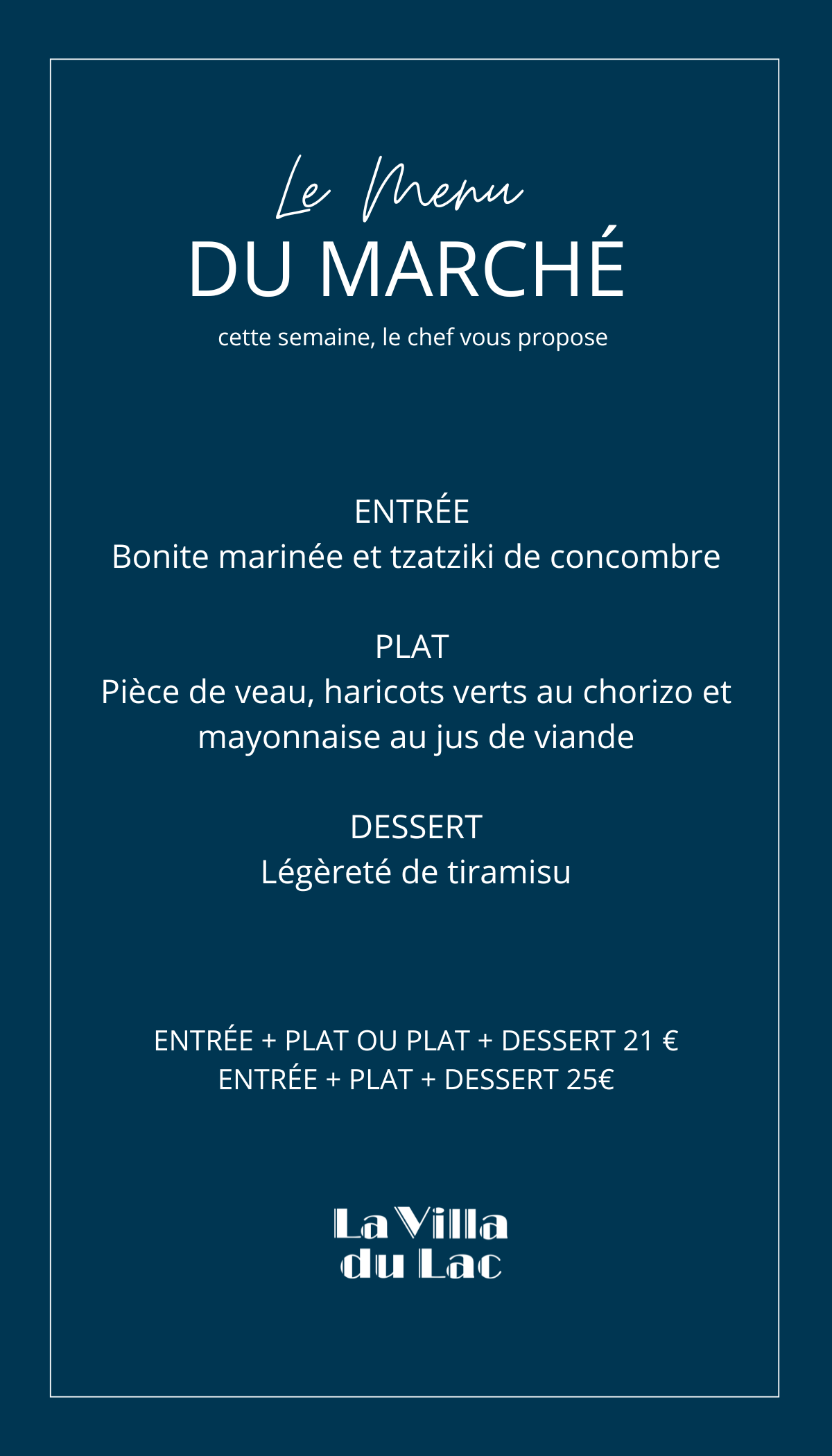 Le Menu
DU MARCHÉ
cette semaine, le chef vous propose

ENTRÉE
Bonite marinée et tzatziki de concombre

PLAT
Pièce de veau, haricots verts au chorizo et mayonnaise au jus de viande

DESSERT
Légèreté de tiramisu

ENTRÉE + PLAT OU PLAT + DESSERT 21 €
ENTRÉE + PLAT + DESSERT 25€

La Villa
du Lac